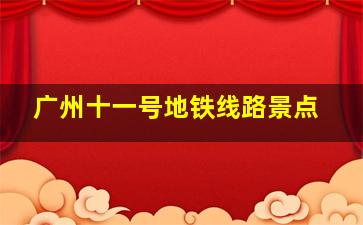 广州十一号地铁线路景点